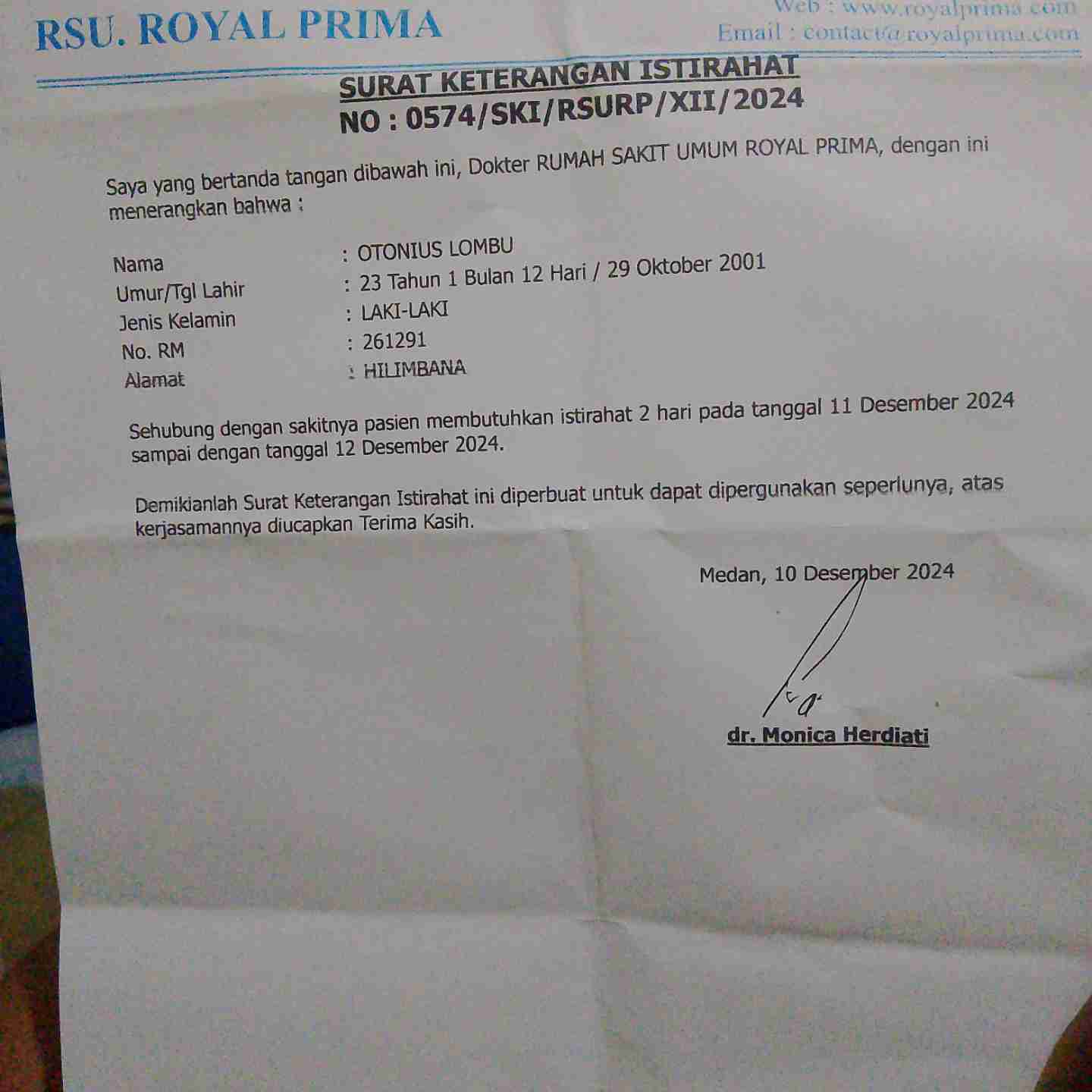 RSU. ROYAL PRIMA

Web : www.royalprima.com
Email : contact@royalprima.com

SURAT KETERANGAN ISTIRAHAT
NO : 0574/SKI/RSURP/XII/2024

Saya yang bertanda tangan dibawah ini, Dokter RUMAH SAKIT UMUM ROYAL PRIMA, dengan ini menerangkan bahwa :

Nama : OTONIUS LOMBU
Umur/Tgl Lahir : 23 Tahun 1 Bulan 12 Hari / 29 Oktober 2001
Jenis Kelamin : LAKI-LAKI
No. RM : 261291
Alamat : HILIMBANA

Sehubung dengan sakitnya pasien membutuhkan istirahat 2 hari pada tanggal 11 Desember 2024 sampai dengan tanggal 12 Desember 2024.

Demikianlah Surat Keterangan Istirahat ini diperbuat untuk dapat dipergunakan seperlunya, atas kerjasamannya diucapkan Terima Kasih.

Medan, 10 Desember 2024

dr. Monica Herdiati